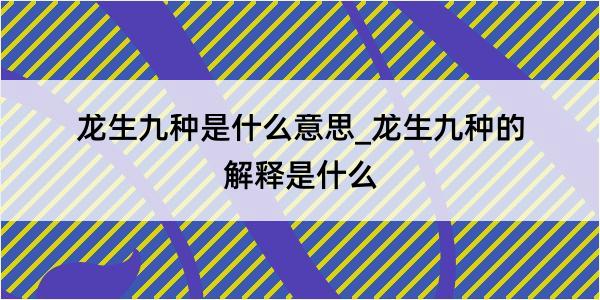 龙生九种是什么意思_龙生九种的解释是什么